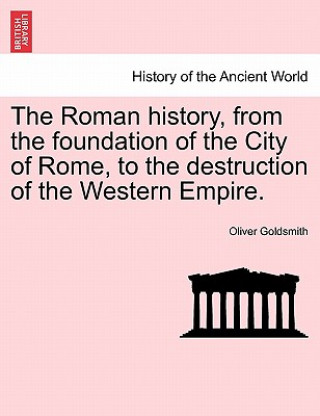 BRITISH LIBRARY

History of the Ancient World

The Roman history, from the foundation of the City of Rome, to the destruction of the Western Empire.

Oliver Goldsmith